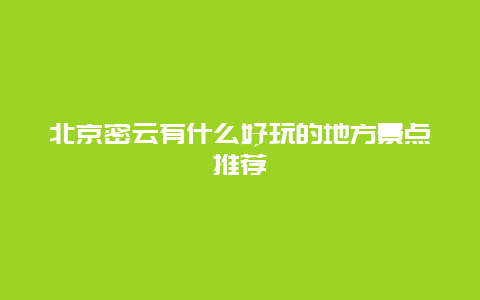 北京密云有什么好玩的地方景点推荐